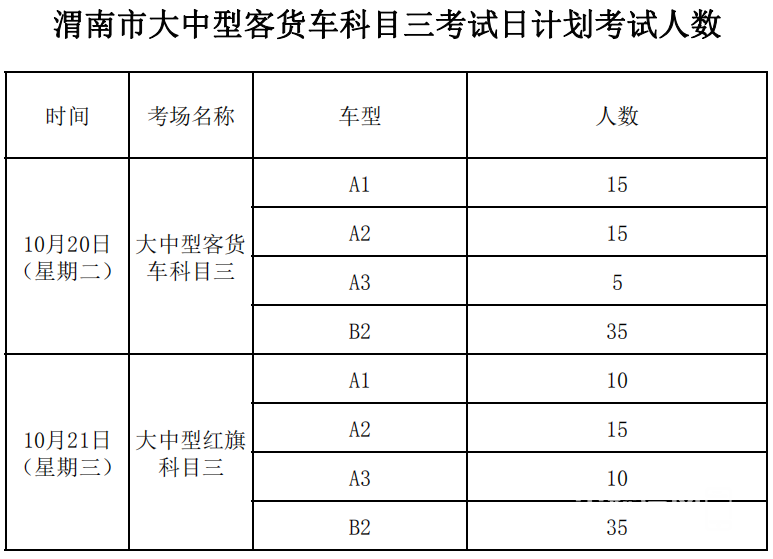 渭南市大中型客货车科目三考试日计划考试人数

| 时间 | 考场名称 | 车型 | 人数 |
|---|---|---|---|
| 10月20日（星期二） | 大中型客货车科目三 | A1 | 15 |
| | | A2 | 15 |
| | | A3 | 5 |
| | | B2 | 35 |
| 10月21日（星期三） | 大中型红旗科目三 | A1 | 10 |
| | | A2 | 15 |
| | | A3 | 10 |
| | | B2 | 35 |